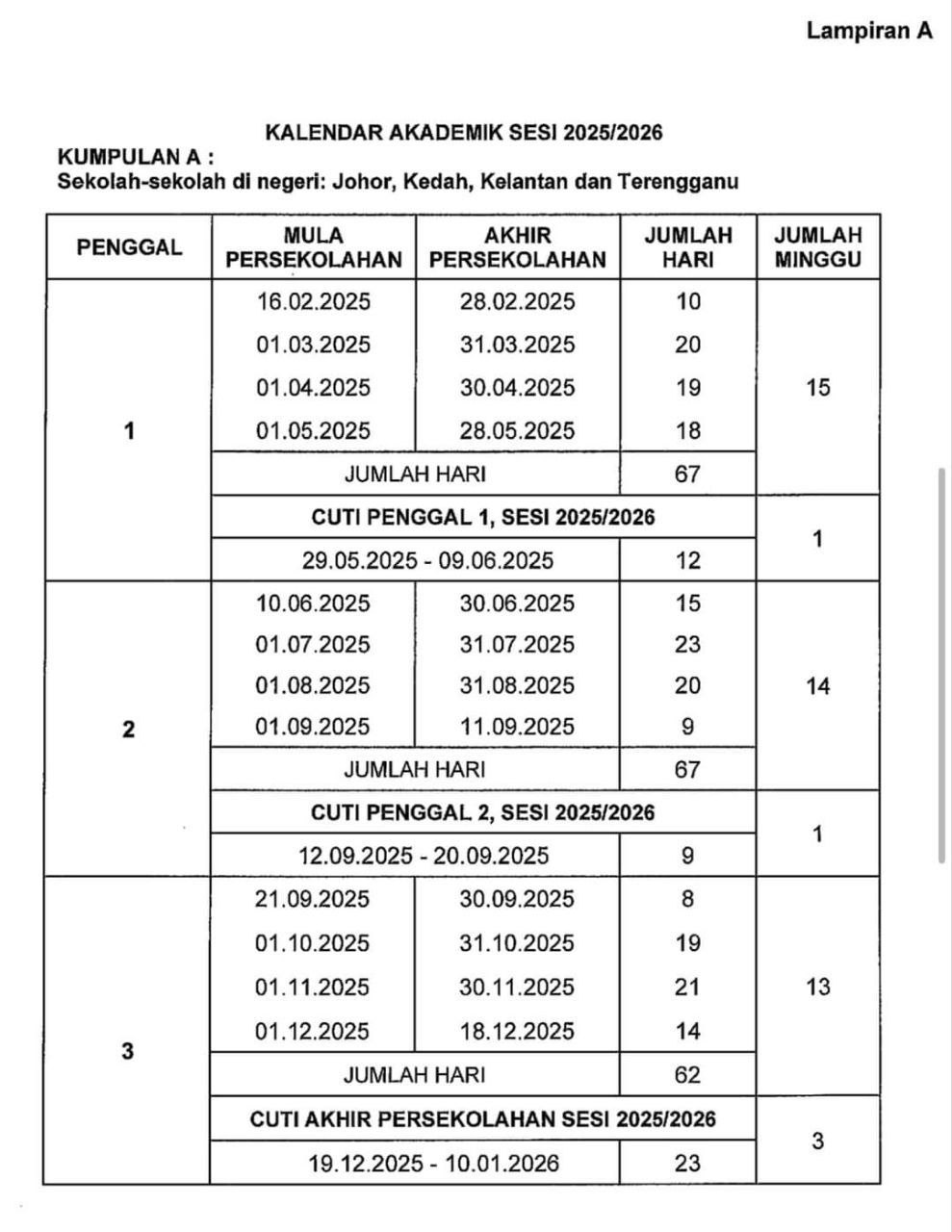 Lampiran A

KALENDAR AKADEMIK SESI 2025/2026

KUMPULAN A :
Sekolah-sekolah di negeri: Johor, Kedah, Kelantan dan Terengganu

| PENGGAL | MULA PERSEKOLAHAN | AKHIR PERSEKOLAHAN | JUMLAH HARI | JUMLAH MINGGU |
|---|---|---|---|---|
| 1 | 16.02.2025 | 28.02.2025 | 10 | 15 |
| | 01.03.2025 | 31.03.2025 | 20 | |
| | 01.04.2025 | 30.04.2025 | 19 | |
| | 01.05.2025 | 28.05.2025 | 18 | |
| | JUMLAH HARI | | 67 | |
| | CUTI PENGGAL 1, SESI 2025/2026 | | | 1 |
| | 29.05.2025 - 09.06.2025 | | 12 | |
| 2 | 10.06.2025 | 30.06.2025 | 15 | 14 |
| | 01.07.2025 | 31.07.2025 | 23 | |
| | 01.08.2025 | 31.08.2025 | 20 | |
| | 01.09.2025 | 11.09.2025 | 9 | |
| | JUMLAH HARI | | 67 | |
| | CUTI PENGGAL 2, SESI 2025/2026 | | | 1 |
| | 12.09.2025 - 20.09.2025 | | 9 | |
| 3 | 21.09.2025 | 30.09.2025 | 8 | 13 |
| | 01.10.2025 | 31.10.2025 | 19 | |
| | 01.11.2025 | 30.11.2025 | 21 | |
| | 01.12.2025 | 18.12.2025 | 14 | |
| | JUMLAH HARI | | 62 | |
| | CUTI AKHIR PERSEKOLAHAN SESI 2025/2026 | | | 3 |
| | 19.12.2025 - 10.01.2026 | | 23 | |